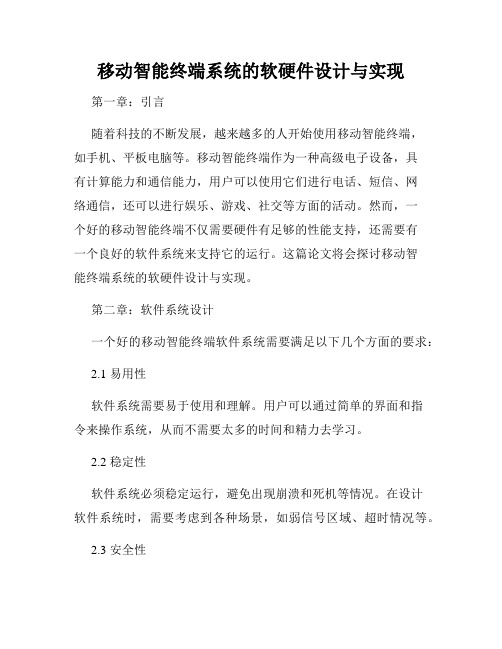 移动智能终端系统的软硬件设计与实现

第一章：引言

随着科技的不断发展，越来越多的人开始使用移动智能终端，如手机、平板电脑等。移动智能终端作为一种高级电子设备，具有计算能力和通信能力，用户可以使用它们进行电话、短信、网络通信，还可以进行娱乐、游戏、社交等方面的活动。然而，一个好的移动智能终端不仅需要硬件有足够的性能支持，还需要有一个良好的软件系统来支持它的运行。这篇论文将会探讨移动智能终端系统的软硬件设计与实现。

第二章：软件系统设计

一个好的移动智能终端软件系统需要满足以下几个方面的要求：

2.1 易用性

软件系统需要易于使用和理解。用户可以通过简单的界面和指令来操作系统，从而不需要太多的时间和精力去学习。

2.2 稳定性

软件系统必须稳定运行，避免出现崩溃和死机等情况。在设计软件系统时，需要考虑到各种场景，如弱信号区域、超时情况等。

2.3 安全性